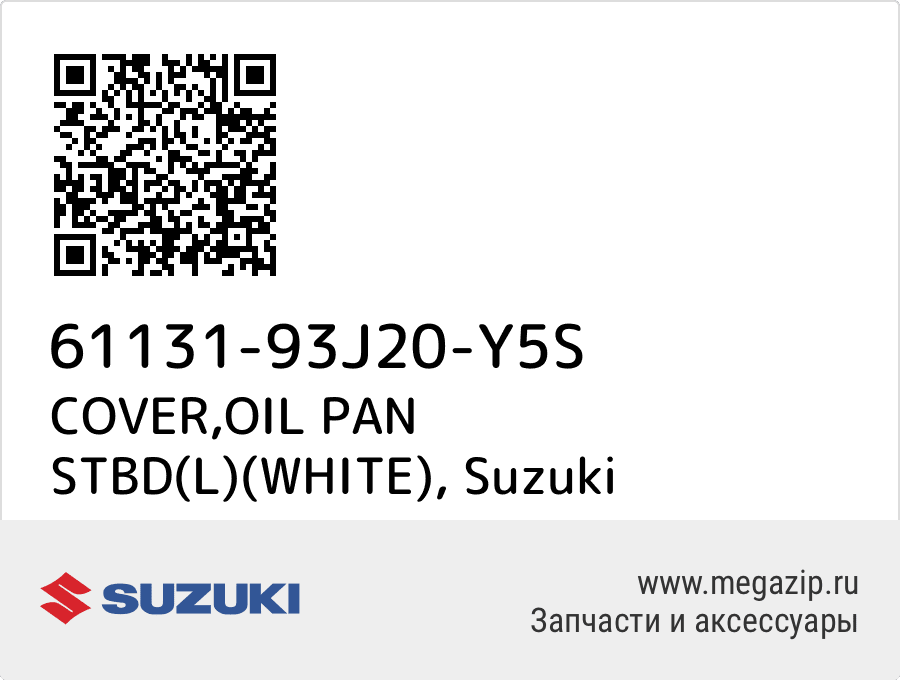 61131-93J20-Y5S
COVER,OIL PAN STBD(L)(WHITE), Suzuki

SUZUKI

www.megazip.ru
Запчасти и аксессуары